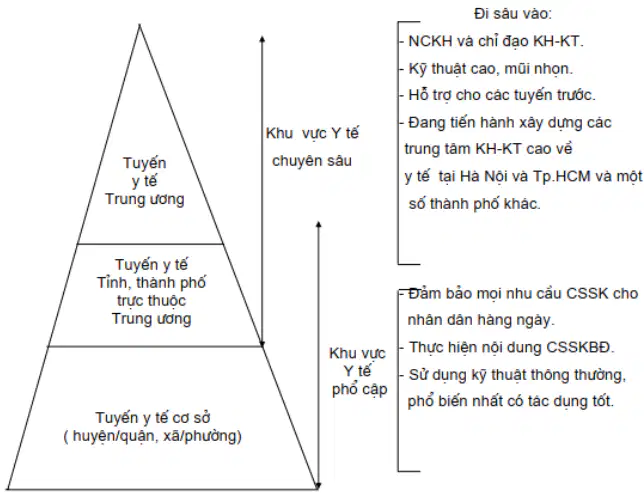 Tuyến y tế Trung ương

Tuyến y tế Tỉnh, thành phố trực thuộc Trung ương

Tuyến y tế cơ sở ( huyện/quận, xã/phường)

Khu vực Y tế chuyên sâu

Khu vực Y tế phổ cập

Đi sâu vào:

- NCKH và chỉ đạo KH-KT.
- Kỹ thuật cao, mũi nhọn.
- Hỗ trợ cho các tuyến trước.
- Đang tiến hành xây dựng các trung tâm KH-KT cao về y tế tại Hà Nội và Tp.HCM và một số thành phố khác.

- Đảm bảo mọi nhu cầu CSSK cho nhân dân hàng ngày.
- Thực hiện nội dung CSSKBĐ.
- Sử dụng kỹ thuật thông thường, phổ biến nhất có tác dụng tốt.